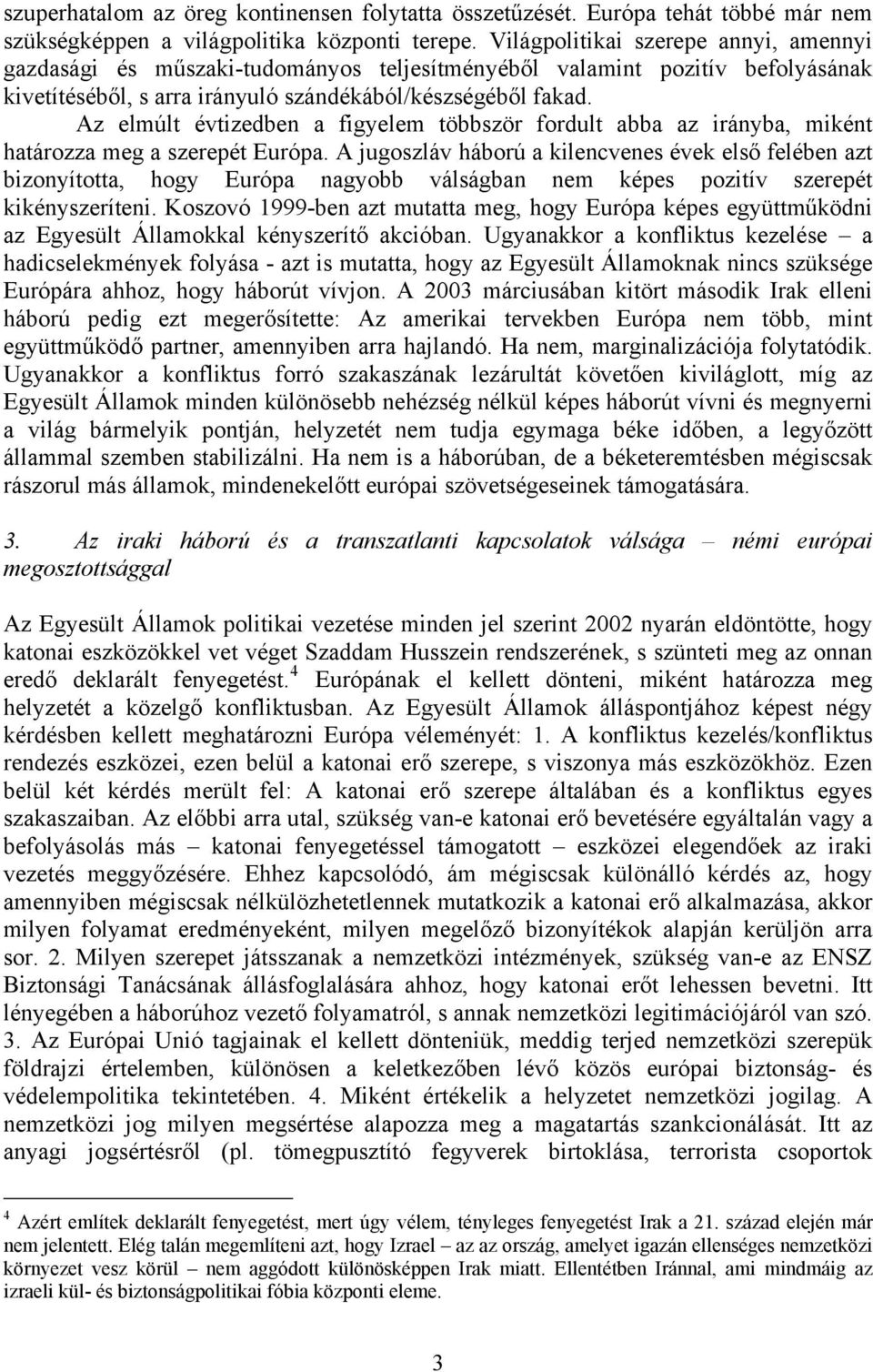 szuperhatalom az öreg kontinensen folytatta összetűzését. Európa tehát többé már nem szükségképpen a világpolitika központi terepe. Világpolitikai szerepe annyi, amennyi gazdasági és műszaki-tudományos teljesítményéből valamint pozitív befolyásának kivetítéséből, s arra irányuló szándékából/készségéből fakad.

Az elmúlt évtizedben a figyelem többször fordult abba az irányba, miként határozza meg a szerepét Európa. A jugoszláv háború a kilencvenes évek első felében azt bizonyította, hogy Európa nagyobb válságban nem képes pozitív szerepét kikényszeríteni. Koszovó 1999-ben azt mutatta meg, hogy Európa képes együttműködni az Egyesült Államokkal kényszerítő akcióban. Ugyanakkor a konfliktus kezelése – a hadicselekmények folyása - azt is mutatta, hogy az Egyesült Államoknak nincs szüksége Európára ahhoz, hogy háborút vívjon. A 2003 márciusában kitört második Irak elleni háború pedig ezt megerősítette: Az amerikai tervekben Európa nem több, mint együttműködő partner, amennyiben arra hajlandó. Ha nem, marginalizációja folytatódik. Ugyanakkor a konfliktus forró szakaszának lezárultát követően kiviláglott, míg az Egyesült Államok minden különösebb nehézség nélkül képes háborút vívni és megnyerni a világ bármelyik pontján, helyzetét nem tudja egymaga béke időben, a legyőzött állammal szemben stabilizálni. Ha nem is a háborúban, de a béketeremtésben mégiscsak rászorul más államok, mindenekelőtt európai szövetségeseinek támogatására.

3. Az iraki háború és a transzatlanti kapcsolatok válsága – némi európai megosztottsággal

Az Egyesült Államok politikai vezetése minden jel szerint 2002 nyarán eldöntötte, hogy katonai eszközökkel vet véget Szaddam Husszein rendszerének, s szünteti meg az onnan eredő deklarált fenyegetést.$^4$ Európának el kellett dönteni, miként határozza meg helyzetét a közelgő konfliktusban. Az Egyesült Államok álláspontjához képest négy kérdésben kellett meghatározni Európa véleményét: 1. A konfliktus kezelés/konfliktus rendezés eszközei, ezen belül a katonai erő szerepe, s viszonya más eszközökhöz. Ezen belül két kérdés merült fel: A katonai erő szerepe általában és a konfliktus egyes szakaszaiban. Az előbbi arra utal, szükség van-e katonai erő bevetésére egyáltalán vagy a befolyásolás más – katonai fenyegetéssel támogatott – eszközei elegendőek az iraki vezetés meggyőzésére. Ehhez kapcsolódó, ám mégiscsak különálló kérdés az, hogy amennyiben mégiscsak nélkülözhetetlennek mutatkozik a katonai erő alkalmazása, akkor milyen folyamat eredményeként, milyen megelőző bizonyítékok alapján kerüljön arra sor. 2. Milyen szerepet játsszanak a nemzetközi intézmények, szükség van-e az ENSZ Biztonsági Tanácsának állásfoglalására ahhoz, hogy katonai erőt lehessen bevetni. Itt lényegében a háborúhoz vezető folyamatról, s annak nemzetközi legitimációjáról van szó. 3. Az Európai Unió tagjainak el kellett dönteniük, meddig terjed nemzetközi szerepük földrajzi értelemben, különösen a keletkezőben lévő közös európai biztonság- és védelempolitika tekintetében. 4. Miként értékelik a helyzetet nemzetközi jogilag. A nemzetközi jog milyen megsértése alapozza meg a magatartás szankcionálását. Itt az anyagi jogsértésről (pl. tömegpusztító fegyverek birtoklása, terrorista csoportok

$^4$ Azért említek deklarált fenyegetést, mert úgy vélem, tényleges fenyegetést Irak a 21. század elején már nem jelentett. Elég talán megemlíteni azt, hogy Izrael – az az ország, amelyet igazán ellenséges nemzetközi környezet vesz körül – nem aggódott különösképpen Irak miatt. Ellentétben Iránnal, ami mindmáig az izraeli kül- és biztonságpolitikai fóbia központi eleme.

3